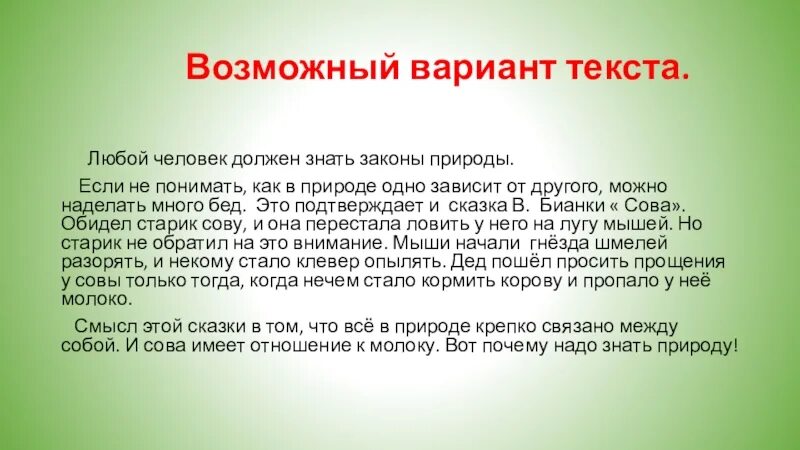 Возможный вариант текста.

Любой человек должен знать законы природы.

Если не понимать, как в природе одно зависит от другого, можно наделать много бед. Это подтверждает и сказка В. Бианки « Сова». Обидел старик сову, и она перестала ловить у него на лугу мышей. Но старик не обратил на это внимание. Мыши начали гнёзда шмелей разорять, и некому стало клевер опылять. Дед пошёл просить прощения у совы только тогда, когда нечем стало кормить корову и пропало у неё молоко.

Смысл этой сказки в том, что всё в природе крепко связано между собой. И сова имеет отношение к молоку. Вот почему надо знать природу!